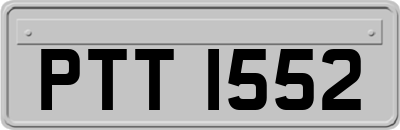 PTT 1552